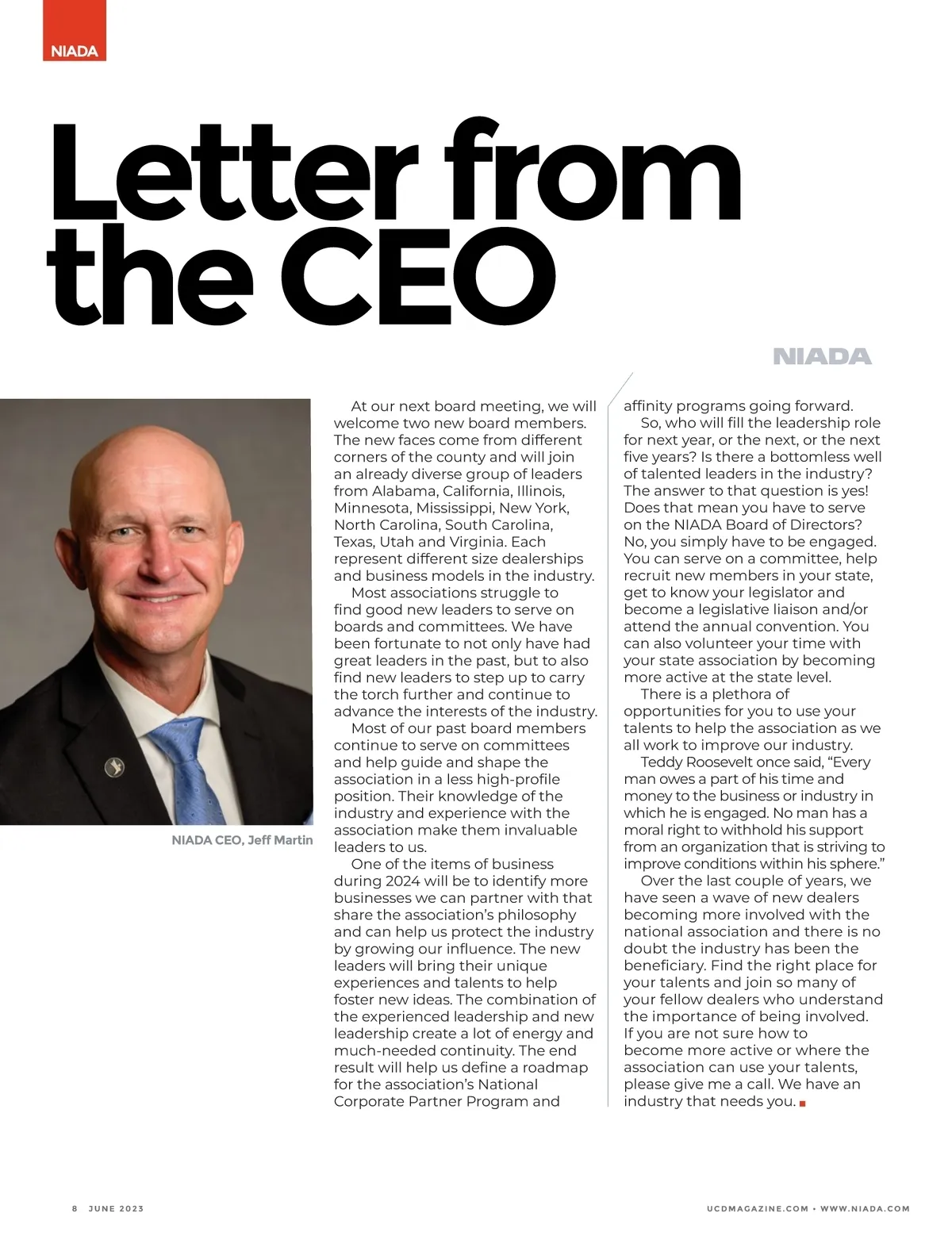 NIADA

Letter from the CEO

NIADA

NIADA CEO, Jeff Martin

At our next board meeting, we will welcome two new board members. The new faces come from different corners of the county and will join an already diverse group of leaders from Alabama, California, Illinois, Minnesota, Mississippi, New York, North Carolina, South Carolina, Texas, Utah and Virginia. Each represent different size dealerships and business models in the industry.

Most associations struggle to find good new leaders to serve on boards and committees. We have been fortunate to not only have had great leaders in the past, but to also find new leaders to step up to carry the torch further and continue to advance the interests of the industry.

Most of our past board members continue to serve on committees and help guide and shape the association in a less high-profile position. Their knowledge of the industry and experience with the association make them invaluable leaders to us.

One of the items of business during 2024 will be to identify more businesses we can partner with that share the association's philosophy and can help us protect the industry by growing our influence. The new leaders will bring their unique experiences and talents to help foster new ideas. The combination of the experienced leadership and new leadership create a lot of energy and much-needed continuity. The end result will help us define a roadmap for the association's National Corporate Partner Program and affinity programs going forward.

So, who will fill the leadership role for next year, or the next, or the next five years? Is there a bottomless well of talented leaders in the industry? The answer to that question is yes! Does that mean you have to serve on the NIADA Board of Directors? No, you simply have to be engaged. You can serve on a committee, help recruit new members in your state, get to know your legislator and become a legislative liaison and/or attend the annual convention. You can also volunteer your time with your state association by becoming more active at the state level.

There is a plethora of opportunities for you to use your talents to help the association as we all work to improve our industry.

Teddy Roosevelt once said, "Every man owes a part of his time and money to the business or industry in which he is engaged. No man has a moral right to withhold his support from an organization that is striving to improve conditions within his sphere."

Over the last couple of years, we have seen a wave of new dealers becoming more involved with the national association and there is no doubt the industry has been the beneficiary. Find the right place for your talents and join so many of your fellow dealers who understand the importance of being involved. If you are not sure how to become more active or where the association can use your talents, please give me a call. We have an industry that needs you.

8 JUNE 2023

UCDMAGAZINE.COM • WWW.NIADA.COM